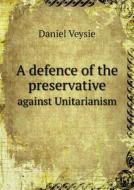 Daniel Veysie

A defence of the preservative
against Unitarianism